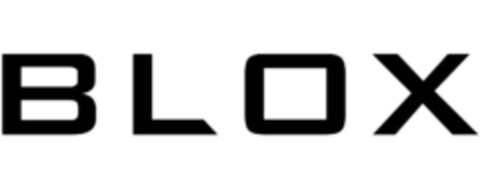 BLOX